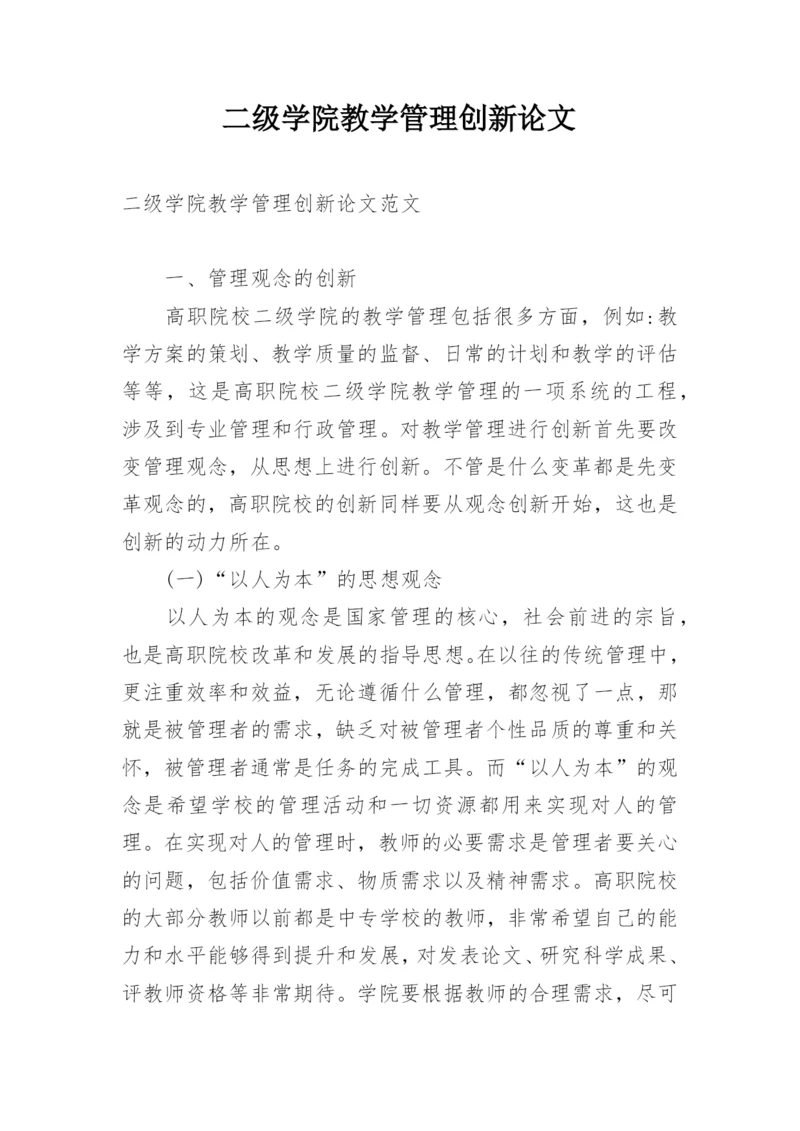 二级学院教学管理创新论文

二级学院教学管理创新论文范文

一、管理观念的创新

高职院校二级学院的教学管理包括很多方面，例如:教学方案的策划、教学质量的监督、日常的计划和教学的评估等等，这是高职院校二级学院教学管理的一项系统的工程，涉及到专业管理和行政管理。对教学管理进行创新首先要改变管理观念，从思想上进行创新。不管是什么变革都是先变革观念的，高职院校的创新同样要从观念创新开始，这也是创新的动力所在。

(一)“以人为本”的思想观念

以人为本的观念是国家管理的核心，社会前进的宗旨，也是高职院校改革和发展的指导思想。在以往的传统管理中，更注重效率和效益，无论遵循什么管理，都忽视了一点，那就是被管理者的需求，缺乏对被管理者个性品质的尊重和关怀，被管理者通常是任务的完成工具。而“以人为本”的观念是希望学校的管理活动和一切资源都用来实现对人的管理。在实现对人的管理时，教师的必要需求是管理者要关心的问题，包括价值需求、物质需求以及精神需求。高职院校的大部分教师以前都是中专学校的教师，非常希望自己的能力和水平能够得到提升和发展，对发表论文、研究科学成果、评教师资格等非常期待。学院要根据教师的合理需求，尽可